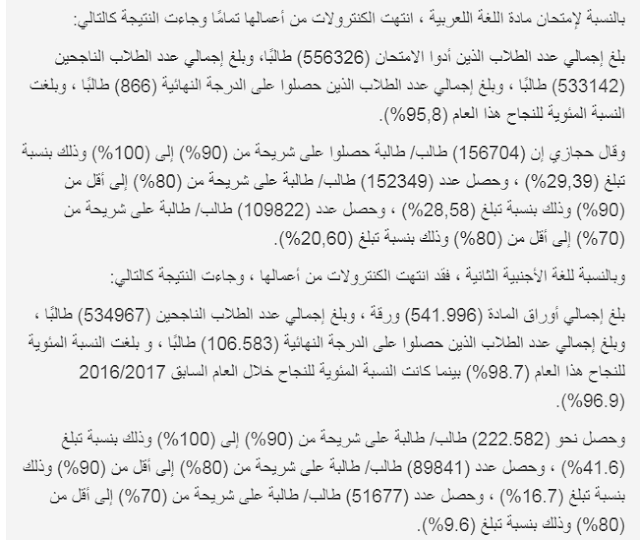 بالنسبة لإمتحان مادة اللغة اللعربية ، انتهت الكنترولات من أعمالها تمامًا وجاءت النتيجة كالتالي:

بلغ إجمالي عدد الطلاب الذين أدوا الامتحان (556326) طالبًا، وبلغ إجمالي عدد الطلاب الناجحين (533142) طالبًا ، وبلغ إجمالي عدد الطلاب الذين حصلوا على الدرجة النهائية (866) طالبًا ، وبلغت النسبة المئوية للنجاح هذا العام (95,8%).

وقال حجازي إن (156704) طالب/ طالبة حصلوا على شريحة من (90%) إلى (100%) وذلك بنسبة تبلغ (29,39%) ، وحصل عدد (152349) طالب/ طالبة على شريحة من (80%) إلى أقل من (90%) وذلك بنسبة تبلغ (28,58%) ، وحصل عدد (109822) طالب/ طالبة على شريحة من (70%) إلى أقل من (80%) وذلك بنسبة تبلغ (20,60%).

وبالنسبة للغة الأجنبية الثانية ، فقد انتهت الكنترولات من أعمالها ، وجاءت النتيجة كالتالي:

بلغ إجمالي أوراق المادة (541.996) ورقة ، وبلغ إجمالي عدد الطلاب الناجحين (534967) طالبًا ، وبلغ إجمالي عدد الطلاب الذين حصلوا على الدرجة النهائية (106.583) طالبًا ، و بلغت النسبة المئوية للنجاح هذا العام (98.7%) بينما كانت النسبة المئوية للنجاح خلال العام السابق 2016/2017 (96.9%).

وحصل نحو (222.582) طالب/ طالبة على شريحة من (90%) إلى (100%) وذلك بنسبة تبلغ (41.6%) ، وحصل عدد (89841) طالب/ طالبة على شريحة من (80%) إلى أقل من (90%) وذلك بنسبة تبلغ (16.7%) ، وحصل عدد (51677) طالب/ طالبة على شريحة من (70%) إلى أقل من (80%) وذلك بنسبة تبلغ (9.6%).